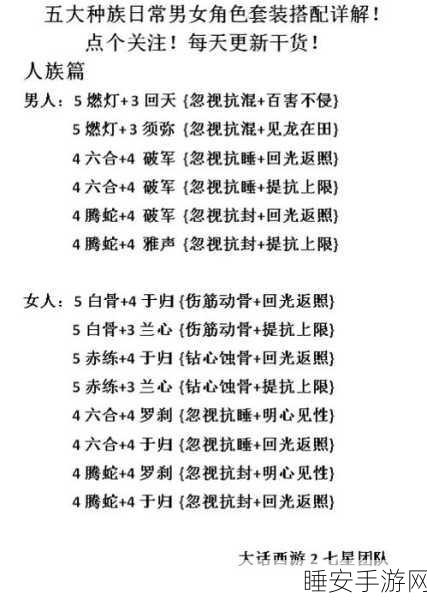 五大种族日常男女角色套装搭配详解！
点个关注！每天更新干货！

人族篇

男人：5 燃灯+3 回天 {忽视抗混+百害不侵}
5 燃灯+3 须弥 {忽视抗混+见龙在田}
4 六合+4 破军 {忽视抗睡+回光返照}
4 六合+4 破军 {忽视抗睡+提抗上限}
4 腾蛇+4 破军 {忽视抗封+回光返照}
4 腾蛇+4 雅声 {忽视抗封+提抗上限}

女人：5 白骨+4 于归 {伤筋动骨+回光返照}
5 白骨+3 兰心 {伤筋动骨+提抗上限}
5 赤练+4 于归 {钻心蚀骨+回光返照}
5 赤练+3 兰心 {钻心蚀骨+提抗上限}
4 六合+4 罗刹 {忽视抗睡+明心见性}
4 六合+4 于归 {忽视抗睡+回光返照}
4 腾蛇+4 罗刹 {忽视抗封+明心见性}
4 腾蛇+4 于归 {忽视抗封+回光返照}

大话西游 2 七星团队

睡安手游网